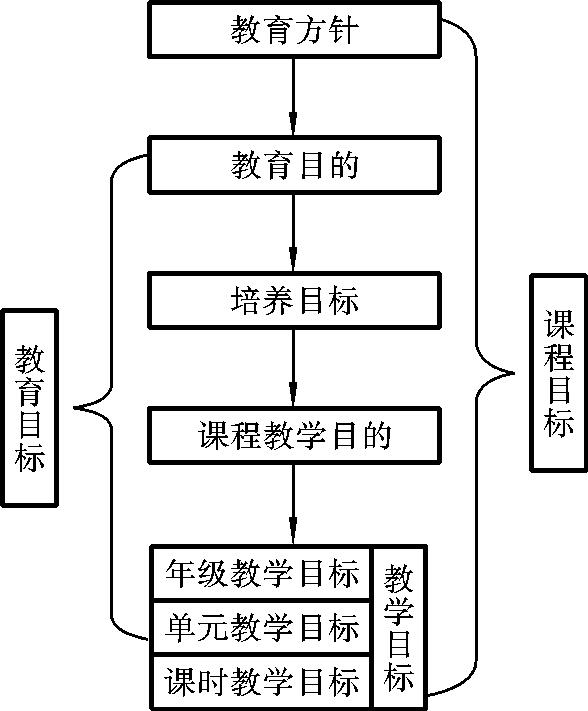 教育方针

教育目的

培养目标

课程教学目的

年级教学目标

单元教学目标

课时教学目标

教学目标

教育目标

课程目标